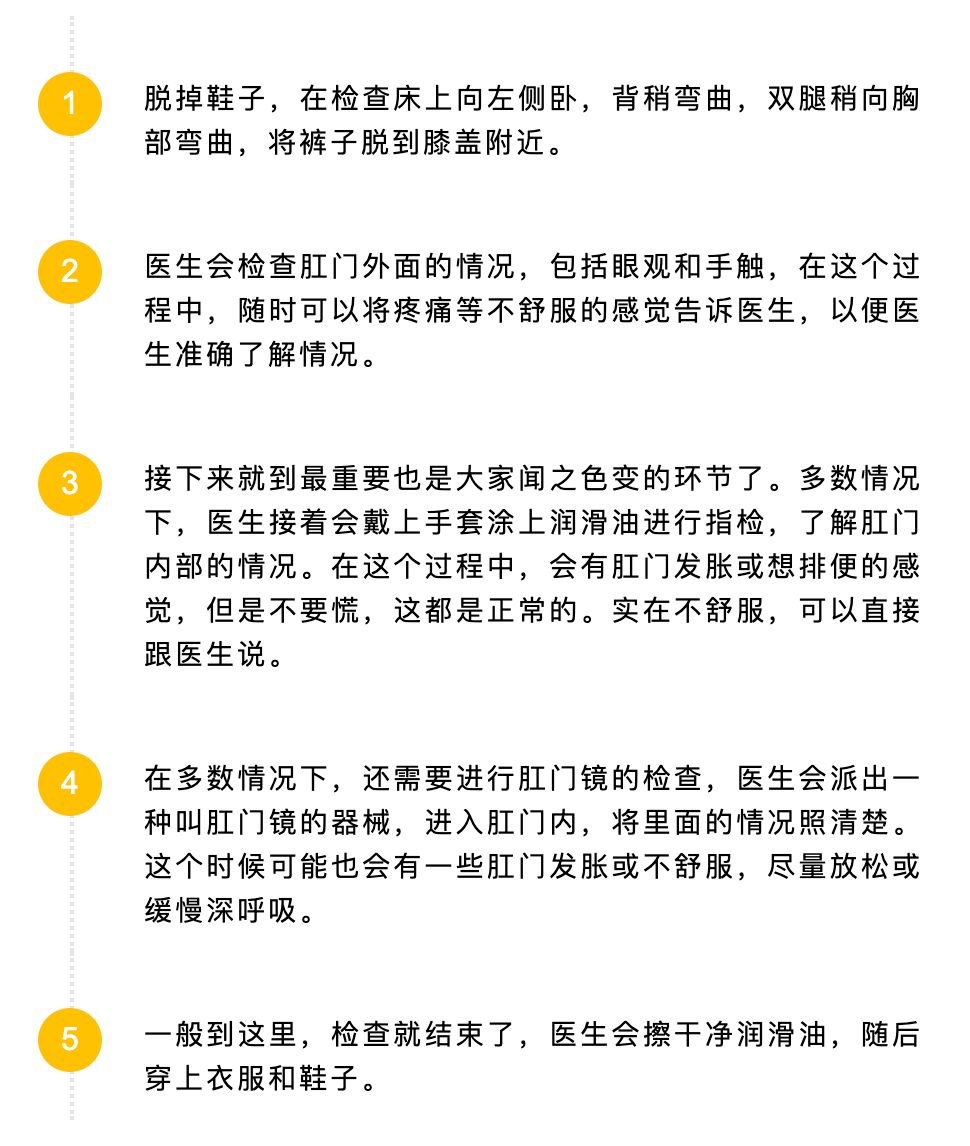 1

脱掉鞋子，在检查床上向左侧卧，背稍弯曲，双腿稍向胸部弯曲，将裤子脱到膝盖附近。

2

医生会检查肛门外面的情况，包括眼观和手触，在这个过程中，随时可以将疼痛等不舒服的感觉告诉医生，以便医生准确了解情况。

3

接下来就到最重要也是大家闻之色变的环节了。多数情况下，医生接着会戴上手套涂上润滑油进行指检，了解肛门内部的情况。在这个过程中，会有肛门发胀或想排便的感觉，但是不要慌，这都是正常的。实在不舒服，可以直接跟医生说。

4

在多数情况下，还需要进行肛门镜的检查，医生会派出一种叫肛门镜的器械，进入肛门内，将里面的情况照清楚。这个时候可能也会有一些肛门发胀或不舒服，尽量放松或缓慢深呼吸。

5

一般到这里，检查就结束了，医生会擦干净润滑油，随后穿上衣服和鞋子。